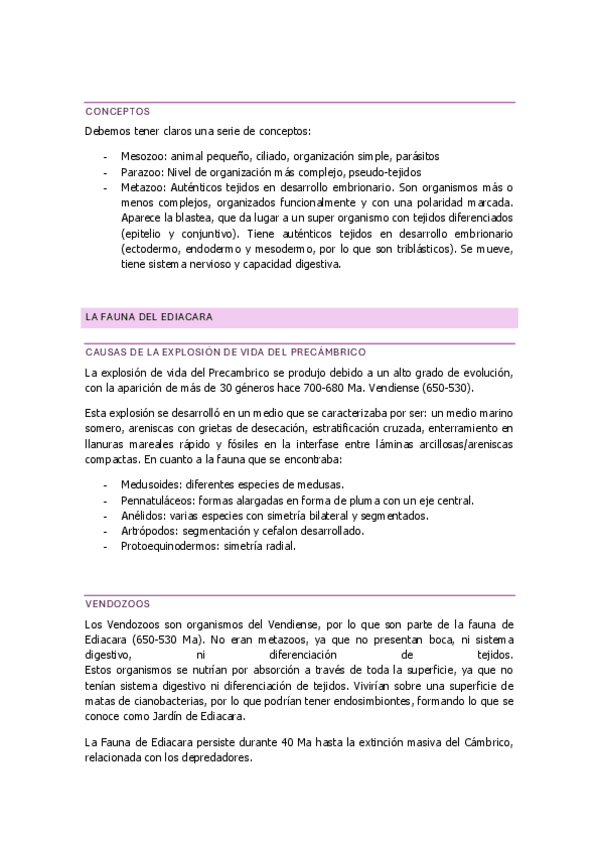 CONCEPTOS

Debemos tener claros una serie de conceptos:

- Mesozoo: animal pequeño, ciliado, organización simple, parásitos
- Parazoo: Nivel de organización más complejo, pseudo-tejidos
- Metazoo: Auténticos tejidos en desarrollo embrionario. Son organismos más o menos complejos, organizados funcionalmente y con una polaridad marcada. Aparece la blastea, que da lugar a un super organismo con tejidos diferenciados (epitelio y conjuntivo). Tiene auténticos tejidos en desarrollo embrionario (ectodermo, endodermo y mesodermo, por lo que son triblásticos). Se mueve, tiene sistema nervioso y capacidad digestiva.

LA FAUNA DEL EDIACARA

CAUSAS DE LA EXPLOSIÓN DE VIDA DEL PRECÁMBRICO

La explosión de vida del Precambrico se produjo debido a un alto grado de evolución, con la aparición de más de 30 géneros hace 700-680 Ma. Vendiense (650-530).

Esta explosión se desarrolló en un medio que se caracterizaba por ser: un medio marino somero, areniscas con grietas de desecación, estratificación cruzada, enterramiento en llanuras mareales rápido y fósiles en la interfase entre láminas arcillosas/areniscas compactas. En cuanto a la fauna que se encontraba:

- Medusoides: diferentes especies de medusas.
- Pennatuláceos: formas alargadas en forma de pluma con un eje central.
- Anélidos: varias especies con simetría bilateral y segmentados.
- Artrópodos: segmentación y cefalon desarrollado.
- Protoequinodermos: simetría radial.

VENDOZOOS

Los Vendozoos son organismos del Vendiense, por lo que son parte de la fauna de Ediacara (650-530 Ma). No eran metazoos, ya que no presentan boca, ni sistema digestivo, ni diferenciación de tejidos.
Estos organismos se nutrían por absorción a través de toda la superficie, ya que no tenían sistema digestivo ni diferenciación de tejidos. Vivirían sobre una superficie de matas de cianobacterias, por lo que podrían tener endosimbiontes, formando lo que se conoce como Jardín de Ediacara.

La Fauna de Ediacara persiste durante 40 Ma hasta la extinción masiva del Cámbrico, relacionada con los depredadores.